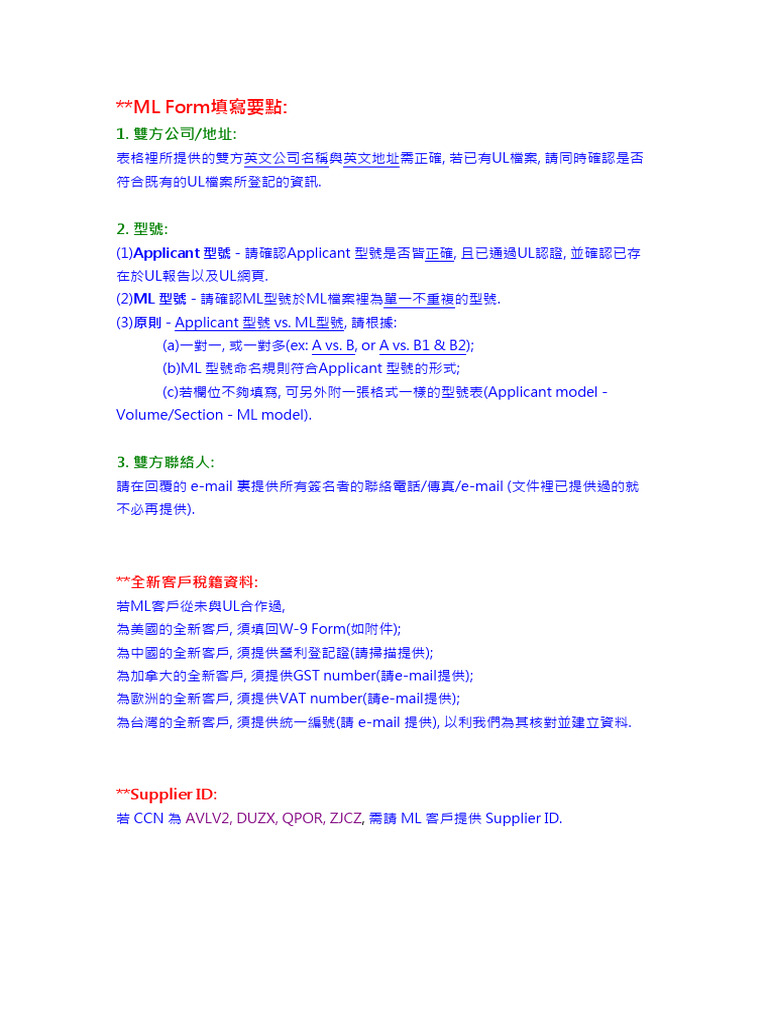 **ML Form填寫要點:

1. 雙方公司/地址:
表格裡所提供的雙方英文公司名稱與英文地址需正確, 若已有UL檔案, 請同時確認是否符合既有的UL檔案所登記的資訊.

2. 型號:
(1)Applicant 型號 - 請確認Applicant 型號是否皆正確, 且已通過UL認證, 並確認已存在於UL報告以及UL網頁.
(2)ML 型號 - 請確認ML型號於ML檔案裡為單一不重複的型號.
(3)原則 - Applicant 型號 vs. ML型號, 請根據:
(a)一對一, 或一對多(ex: A vs. B, or A vs. B1 & B2);
(b)ML 型號命名規則符合Applicant 型號的形式;
(c)若欄位不夠填寫, 可另外附一張格式一樣的型號表(Applicant model - Volume/Section - ML model).

3. 雙方聯絡人:
請在回覆的 e-mail 裏提供所有簽名者的聯絡電話/傳真/e-mail (文件裡已提供過的就不必再提供).

**全新客戶稅籍資料:
若ML客戶從未與UL合作過,
為美國的全新客戶, 須填回W-9 Form(如附件);
為中國的全新客戶, 須提供營利登記證(請掃描提供);
為加拿大的全新客戶, 須提供GST number(請e-mail提供);
為歐洲的全新客戶, 須提供VAT number(請e-mail提供);
為台灣的全新客戶, 須提供統一編號(請 e-mail 提供), 以利我們為其核對並建立資料.

**Supplier ID:
若 CCN 為 AVLV2, DUZX, QPOR, ZJCZ, 需請 ML 客戶提供 Supplier ID.